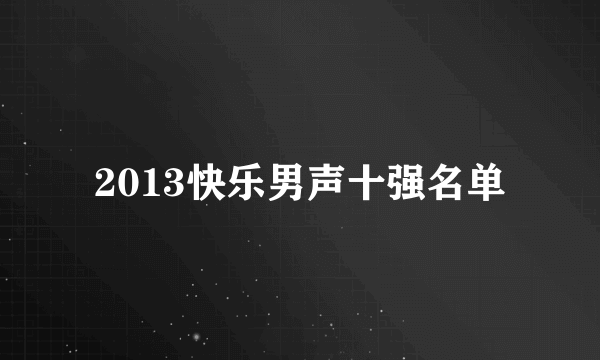 2013快乐男声十强名单